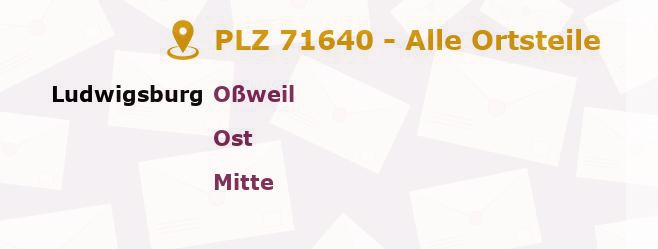 PLZ 71640 - Alle Ortsteile

Ludwigsburg Oßweil

Ost

Mitte